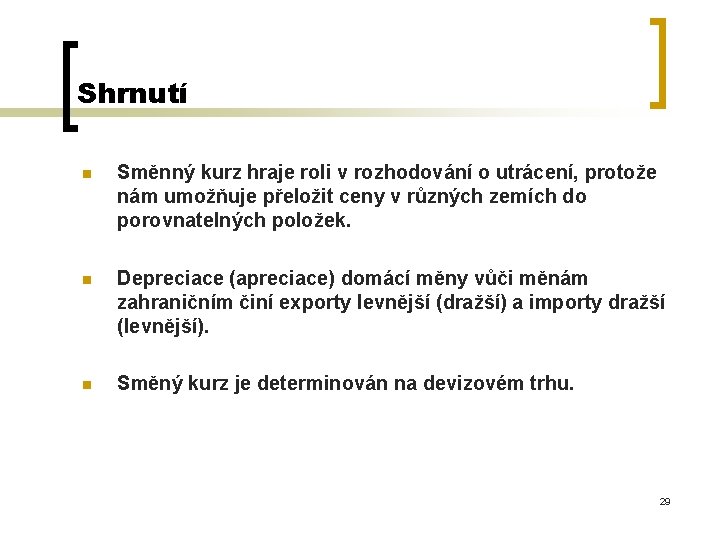 Shrnutí

Směnný kurz hraje roli v rozhodování o utrácení, protože nám umožňuje přeložit ceny v různých zemích do porovnatelných položek.

Depreciace (apreciace) domácí měny vůči měnám zahraničním činí exporty levnější (dražší) a importy dražší (levnější).

Směný kurz je determinován na devizovém trhu.

29